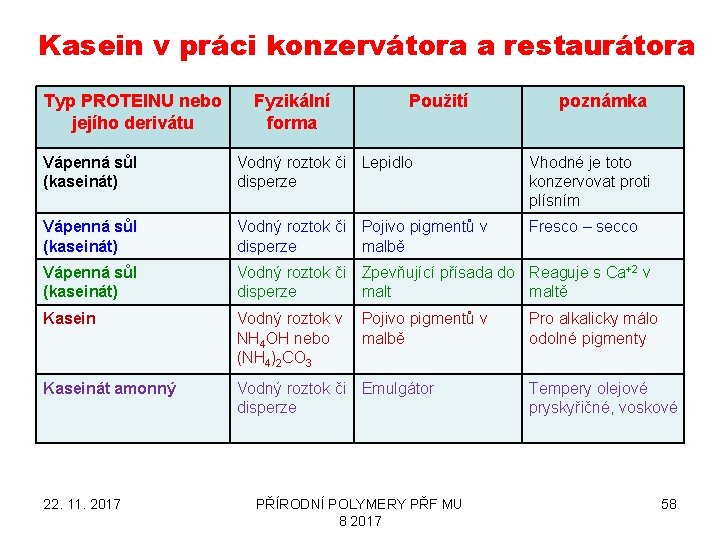 Kasein v práci konzervátora a restaurátora

| Typ PROTEINU nebo jejího derivátu | Fyzikální forma | Použití | poznámka |
|---|---|---|---|
| Vápenná sůl (kaseinát) | Vodný roztok či disperze | Lepidlo | Vhodné je toto konzervovat proti plísním |
| Vápenná sůl (kaseinát) | Vodný roztok či disperze | Pojivo pigmentů v malbě | Fresco – secco |
| Vápenná sůl (kaseinát) | Vodný roztok či disperze | Zpevňující přísada do malt | Reaguje s $Ca^{+2}$ v maltě |
| Kasein | Vodný roztok v $NH_4OH$ nebo $(NH_4)_2CO_3$ | Pojivo pigmentů v malbě | Pro alkalicky málo odolné pigmenty |
| Kaseinát amonný | Vodný roztok či disperze | Emulgátor | Tempery olejové pryskyřičné, voskové |

22. 11. 2017

PŘÍRODNÍ POLYMERY PŘF MU 8 2017

58